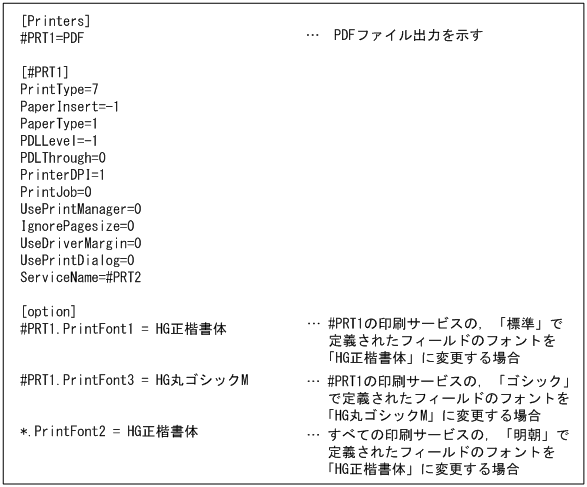 [Printers]
#PRT1=PDF … PDFファイル出力を示す

[#PRT1]
PrintType=7
PaperInsert=-1
PaperType=1
PDLLevel=-1
PDLThrough=0
PrinterDPI=1
PrintJob=0
UsePrintManager=0
IgnorePagesize=0
UseDriverMargin=0
UsePrintDialog=0
ServiceName=#PRT2

[option]
#PRT1.PrintFont1 = HG正楷書体 … #PRT1の印刷サービスの，「標準」で定義されたフィールドのフォントを「HG正楷書体」に変更する場合

#PRT1.PrintFont3 = HG丸ゴシックM … #PRT1の印刷サービスの，「ゴシック」で定義されたフィールドのフォントを「HG丸ゴシックM」に変更する場合

*.PrintFont2 = HG正楷書体 … すべての印刷サービスの，「明朝」で定義されたフィールドのフォントを「HG正楷書体」に変更する場合